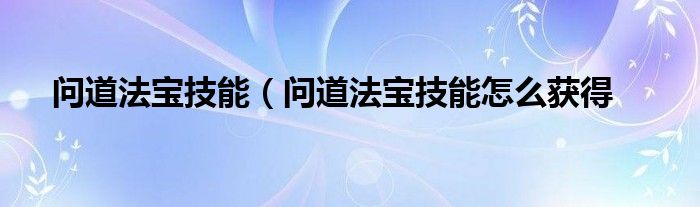 问道法宝技能（问道法宝技能怎么获得